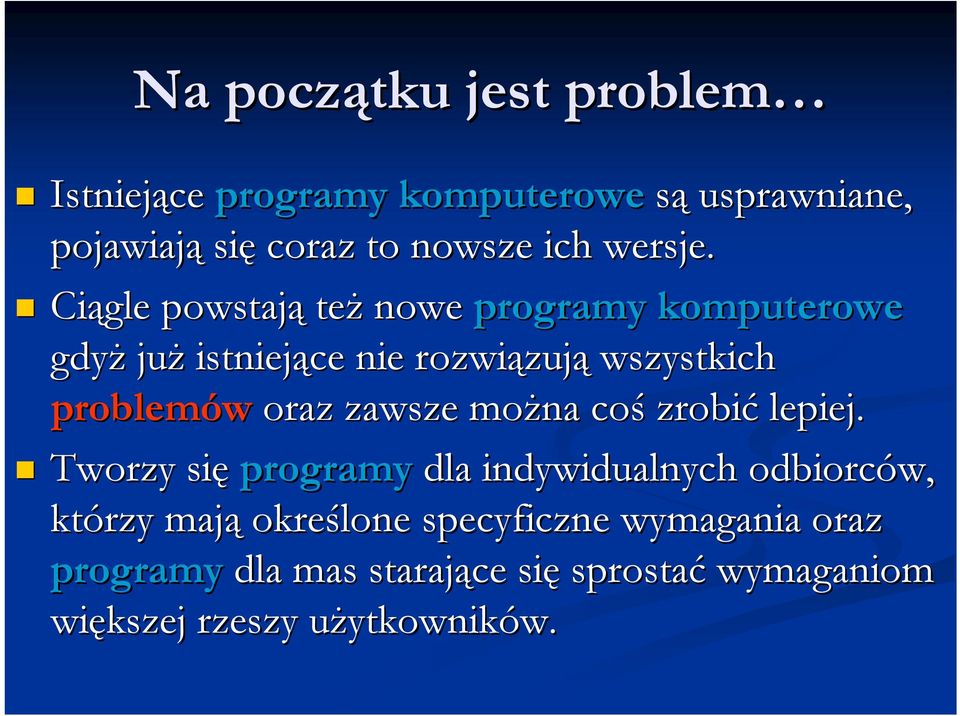 Na początku jest problem…

Istniejące programy komputerowe są usprawniane, pojawiają się coraz to nowsze ich wersje.

Ciągle powstają też nowe programy komputerowe gdyż już istniejące nie rozwiązują wszystkich problemów oraz zawsze można coś zrobić lepiej.

Tworzy się programy dla indywidualnych odbiorców, którzy mają określone specyficzne wymagania oraz programy dla mas starające się sprostać wymaganiom większej rzeszy użytkowników.